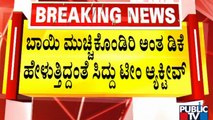 BREAKING NEWS

ಬಾಯಿ ಮುಚ್ಚಿಕೊಂಡಿರಿ ಅಂತ ಡಿಕೆ ಹೇಳುತ್ತಿದ್ದಂತೆ ಸಿದ್ದು ಟೀಂ ಆ್ಯಕ್ಟೀವ್

PUBLIC TV